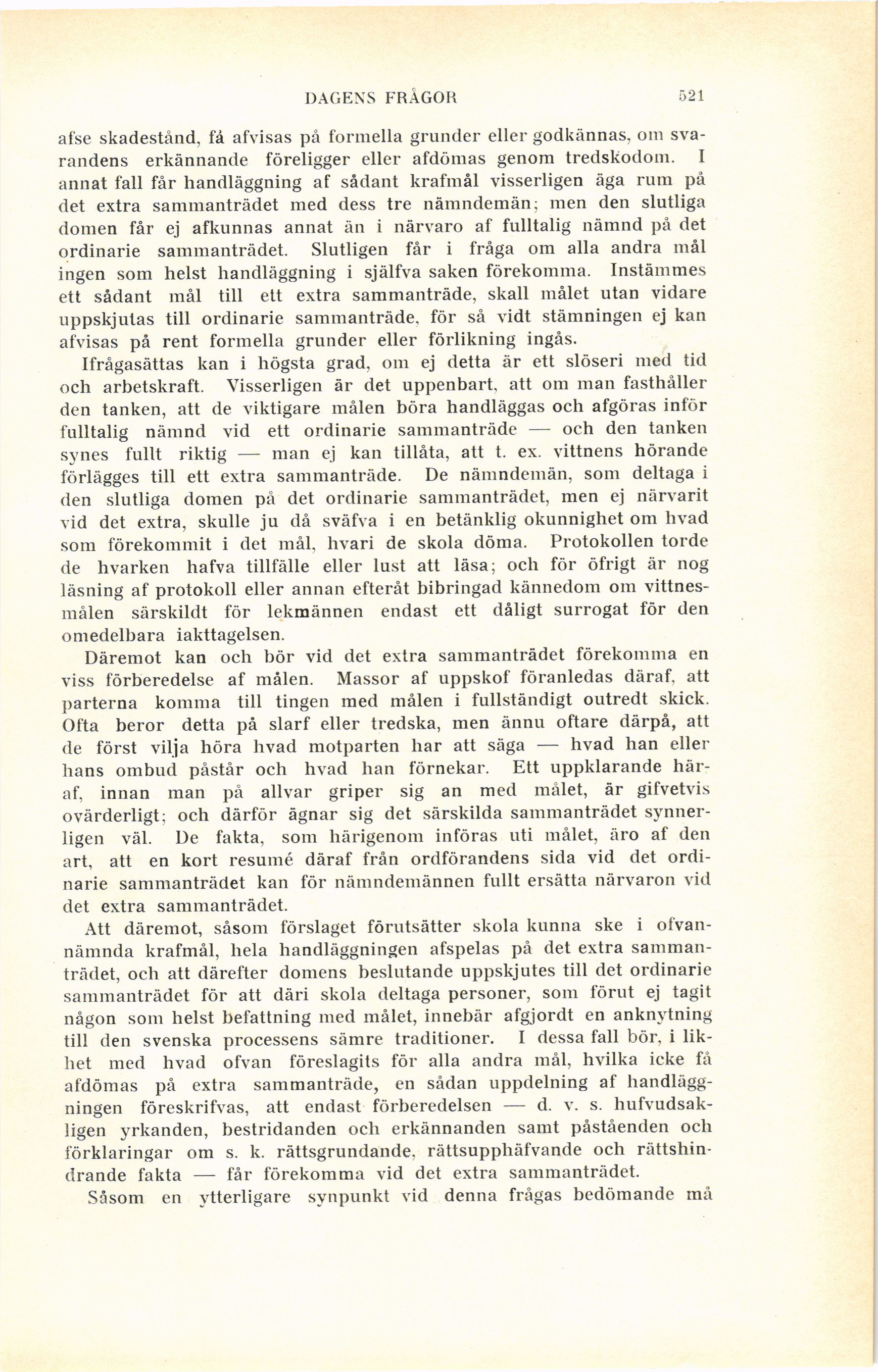 DAGENS FRÅGOR 521

afse skadestånd, få afvisas på formella grunder eller godkännas, om svarandens erkännande föreligger eller afdömas genom tredskodom. I annat fall får handläggning af sådant krafmål visserligen äga rum på det extra sammanträdet med dess tre nämndemän; men den slutliga domen får ej afkunnas annat än i närvaro af fulltalig nämnd på det ordinarie sammanträdet. Slutligen får i fråga om alla andra mål ingen som helst handläggning i själfva saken förekomma. Instämmes ett sådant mål till ett extra sammanträde, skall målet utan vidare uppskjutas till ordinarie sammanträde, för så vidt stämningen ej kan afvisas på rent formella grunder eller förlikning ingås.

Ifrågasättas kan i högsta grad, om ej detta är ett slöseri med tid och arbetskraft. Visserligen är det uppenbart, att om man fasthåller den tanken, att de viktigare målen böra handläggas och afgöras inför fulltalig nämnd vid ett ordinarie sammanträde — och den tanken synes fullt riktig — man ej kan tillåta, att t. ex. vittnens hörande förlägges till ett extra sammanträde. De nämndemän, som deltaga i den slutliga domen på det ordinarie sammanträdet, men ej närvarit vid det extra, skulle ju då sväfva i en betänklig okunnighet om hvad som förekommit i det mål, hvari de skola döma. Protokollen torde de hvarken hafva tillfälle eller lust att läsa; och för öfrigt är nog läsning af protokoll eller annan efteråt bibringad kännedom om vittnesmålen särskildt för lekmännen endast ett dåligt surrogat för den omedelbara iakttagelsen.

Däremot kan och bör vid det extra sammanträdet förekomma en viss förberedelse af målen. Massor af uppskof föranledas däraf, att parterna komma till tingen med målen i fullständigt outredt skick. Ofta beror detta på slarf eller tredska, men ännu oftare därpå, att de först vilja höra hvad motparten har att säga — hvad han eller hans ombud påstår och hvad han förnekar. Ett uppklarande häraf, innan man på allvar griper sig an med målet, är gifvetvis ovärderligt; och därför ägnar sig det särskilda sammanträdet synnerligen väl. De fakta, som härigenom införas uti målet, äro af den art, att en kort resumé däraf från ordförandens sida vid det ordinarie sammanträdet kan för nämndemännen fullt ersätta närvaron vid det extra sammanträdet.

Att däremot, såsom förslaget förutsätter skola kunna ske i ofvannämnda krafmål, hela handläggningen afspelas på det extra sammanträdet, och att därefter domens beslutande uppskjutes till det ordinarie sammanträdet för att däri skola deltaga personer, som förut ej tagit någon som helst befattning med målet, innebär afgjordt en anknytning till den svenska processens sämre traditioner. I dessa fall bör, i likhet med hvad ofvan föreslagits för alla andra mål, hvilka icke få afdömas på extra sammanträde, en sådan uppdelning af handläggningen föreskrifvas, att endast förberedelsen — d. v. s. hufvudsakligen yrkanden, bestridanden och erkännanden samt påståenden och förklaringar om s. k. rättsgrundande, rättsupphäfvande och rättshindrande fakta — får förekomma vid det extra sammanträdet.

Såsom en ytterligare synpunkt vid denna frågas bedömande må